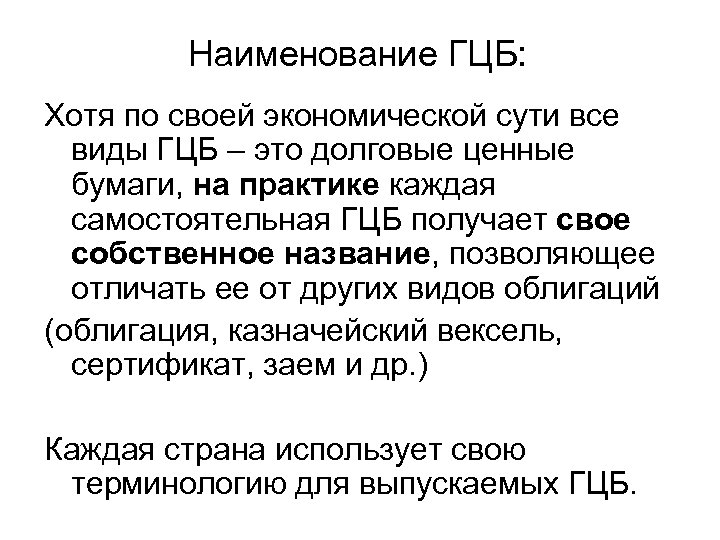 Наименование ГЦБ:

Хотя по своей экономической сути все виды ГЦБ – это долговые ценные бумаги, на практике каждая самостоятельная ГЦБ получает свое собственное название, позволяющее отличать ее от других видов облигаций

(облигация, казначейский вексель, сертификат, заем и др.)

Каждая страна использует свою терминологию для выпускаемых ГЦБ.